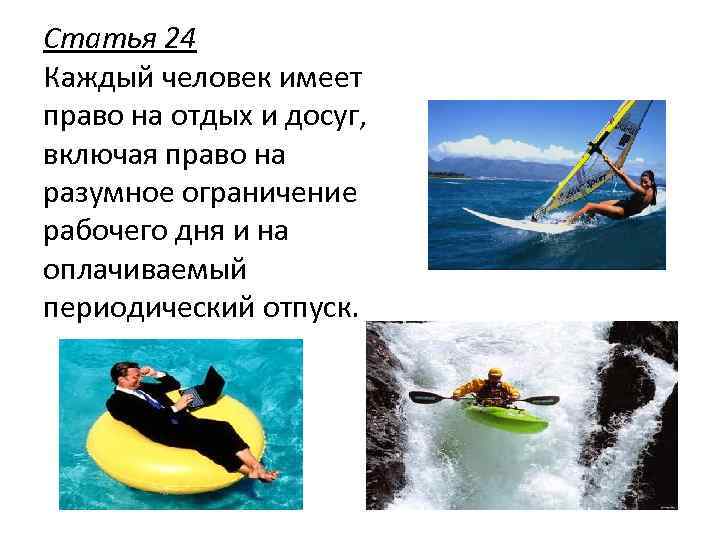 Статья 24
Каждый человек имеет право на отдых и досуг, включая право на разумное ограничение рабочего дня и на оплачиваемый периодический отпуск.